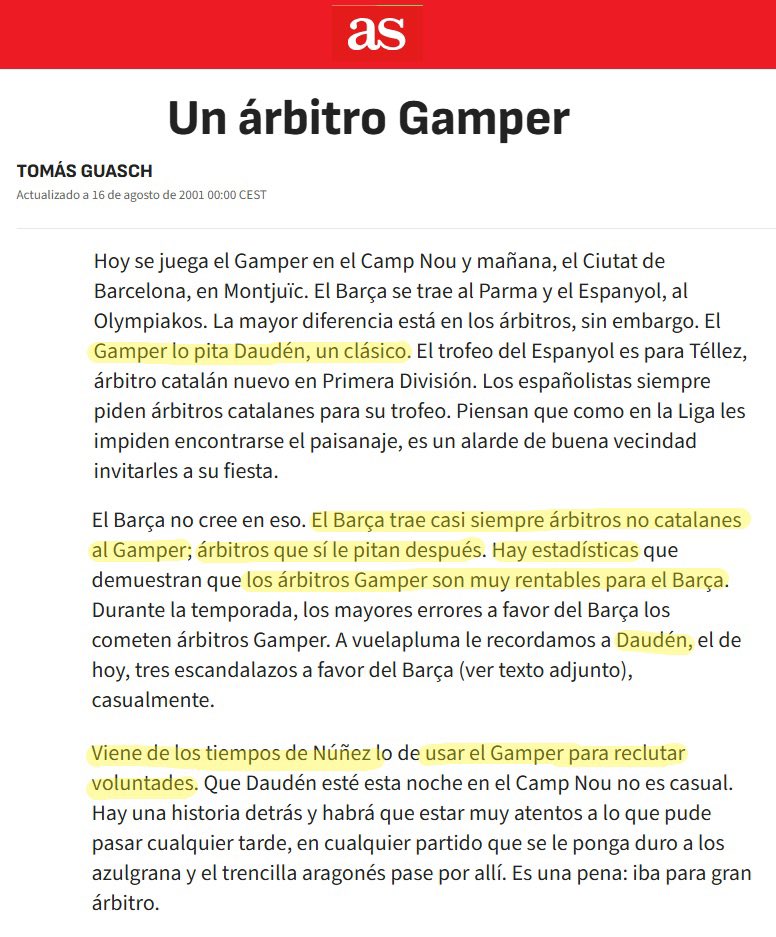 as

Un árbitro Gamper

TOMÁS GUASCH

Actualizado a 16 de agosto de 2001 00:00 CEST

Hoy se juega el Gamper en el Camp Nou y mañana, el Ciutat de Barcelona, en Montjuïc. El Barça se trae al Parma y el Espanyol, al Olympiakos. La mayor diferencia está en los árbitros, sin embargo. El Gamper lo pita Daudén, un clásico. El trofeo del Espanyol es para Téllez, árbitro catalán nuevo en Primera División. Los españolistas siempre piden árbitros catalanes para su trofeo. Piensan que como en la Liga les impiden encontrarse el paisanaje, es un alarde de buena vecindad invitarles a su fiesta.

El Barça no cree en eso. El Barça trae casi siempre árbitros no catalanes al Gamper; árbitros que sí le pitan después. Hay estadísticas que demuestran que los árbitros Gamper son muy rentables para el Barça. Durante la temporada, los mayores errores a favor del Barça los cometen árbitros Gamper. A vuelapluma le recordamos a Daudén, el de hoy, tres escandalazos a favor del Barça (ver texto adjunto), casualmente.

Viene de los tiempos de Núñez lo de usar el Gamper para reclutar voluntades. Que Daudén esté esta noche en el Camp Nou no es casual. Hay una historia detrás y habrá que estar muy atentos a lo que pude pasar cualquier tarde, en cualquier partido que se le ponga duro a los azulgrana y el trencilla aragonés pase por allí. Es una pena: iba para gran árbitro.